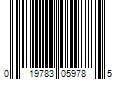 0 19783 05978 5